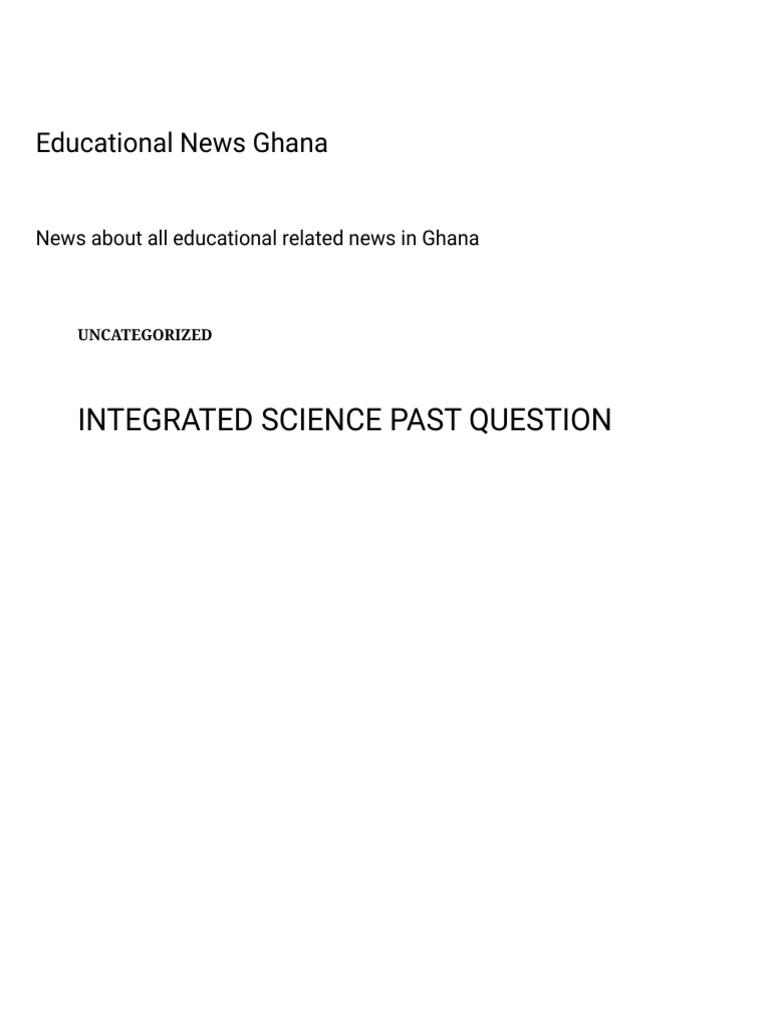 Educational News Ghana

News about all educational related news in Ghana

UNCATEGORIZED

INTEGRATED SCIENCE PAST QUESTION